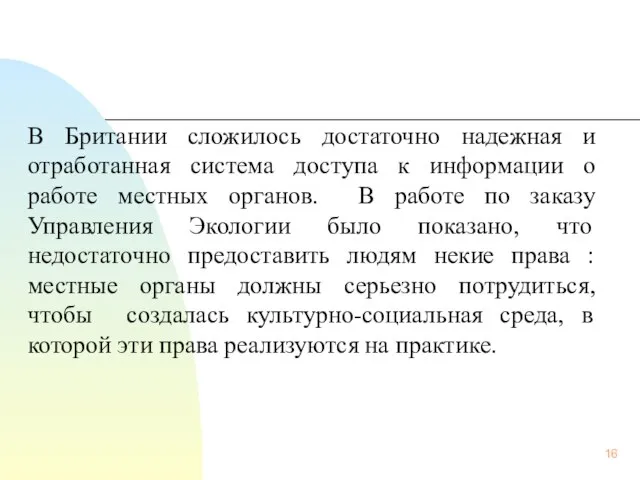 В Британии сложилось достаточно надежная и отработанная система доступа к информации о работе местных органов. В работе по заказу Управления Экологии было показано, что недостаточно предоставить людям некие права : местные органы должны серьезно потрудиться, чтобы создалась культурно-социальная среда, в которой эти права реализуются на практике.

16